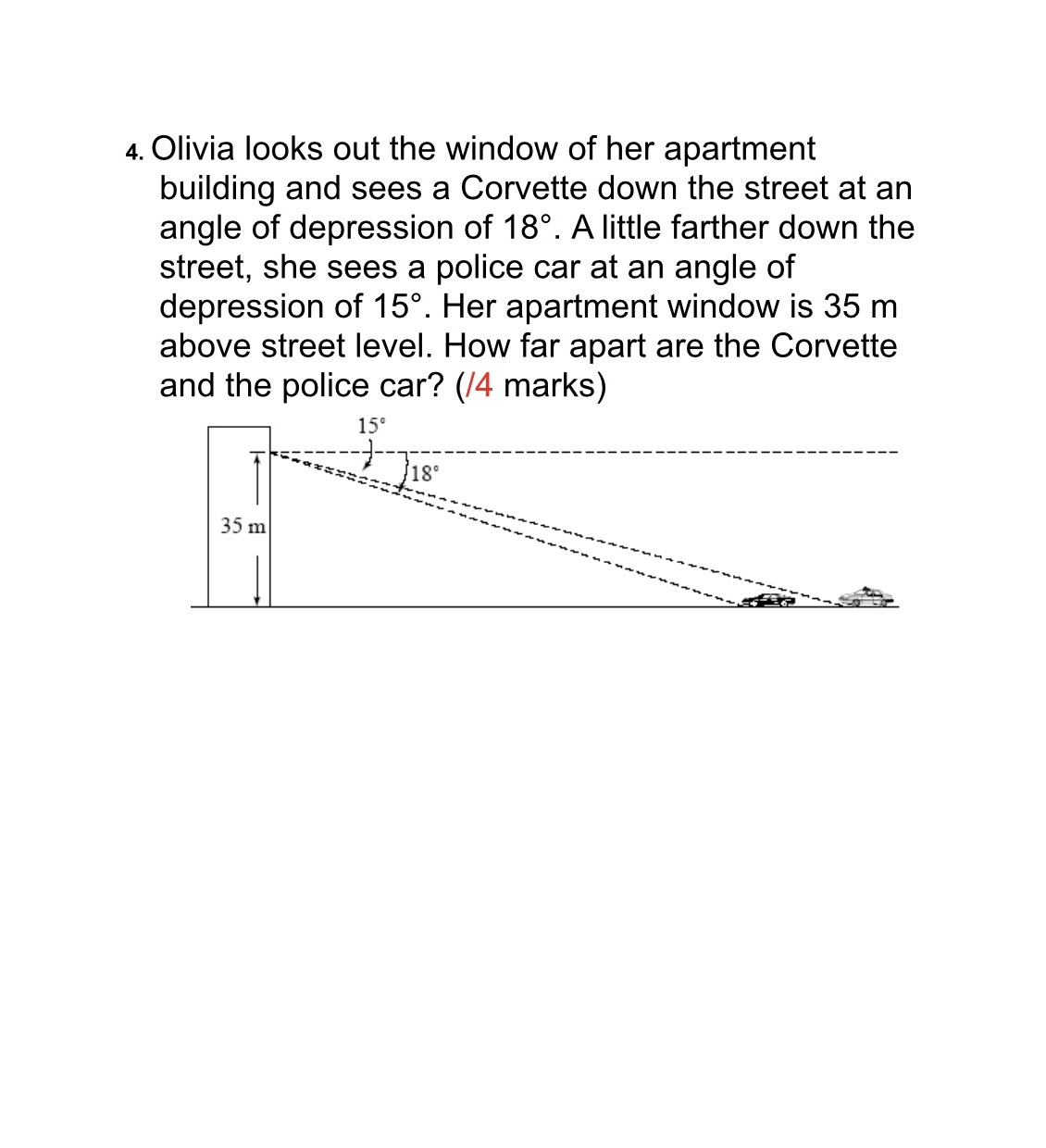 4. Olivia looks out the window of her apartment building and sees a Corvette down the street at an angle of depression of 18°. A little farther down the street, she sees a police car at an angle of depression of 15°. Her apartment window is 35 m above street level. How far apart are the Corvette and the police car? (/4 marks)

15°

18°

35 m